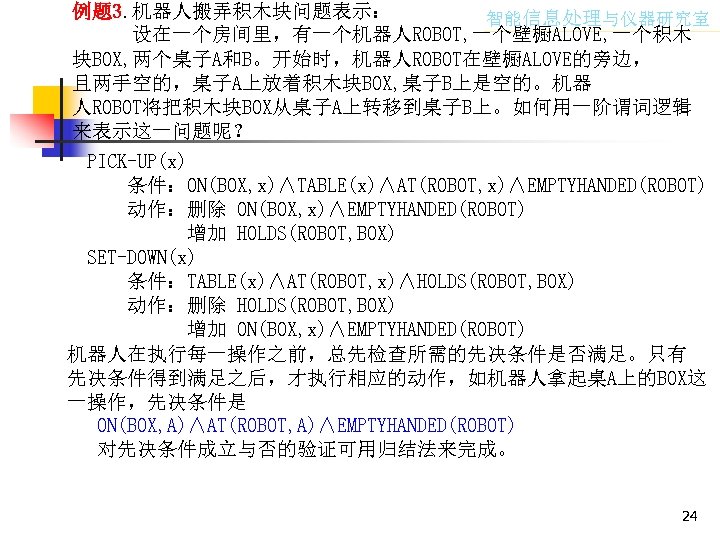 例题3. 机器人搬弄积木块问题表示：

智能信息处理与仪器研究室

设在一个房间里，有一个机器人ROBOT,一个壁橱ALOVE,一个积木块BOX,两个桌子A和B。开始时，机器人ROBOT在壁橱ALOVE的旁边，且两手空的，桌子A上放着积木块BOX,桌子B上是空的。机器人ROBOT将把积木块BOX从桌子A上转移到桌子B上。如何用一阶谓词逻辑来表示这一问题呢？

PICK-UP(x)
条件：ON(BOX,x)∧TABLE(x)∧AT(ROBOT,x)∧EMPTYHANDED(ROBOT)
动作：删除 ON(BOX,x)∧EMPTYHANDED(ROBOT)
增加 HOLDS(ROBOT,BOX)

SET-DOWN(x)
条件：TABLE(x)∧AT(ROBOT,x)∧HOLDS(ROBOT,BOX)
动作：删除 HOLDS(ROBOT,BOX)
增加 ON(BOX,x)∧EMPTYHANDED(ROBOT)

机器人在执行每一操作之前，总先检查所需的先决条件是否满足。只有先决条件得到满足之后，才执行相应的动作，如机器人拿起桌A上的BOX这一操作，先决条件是
ON(BOX,A)∧AT(ROBOT,A)∧EMPTYHANDED(ROBOT)
对先决条件成立与否的验证可用归结法来完成。

24